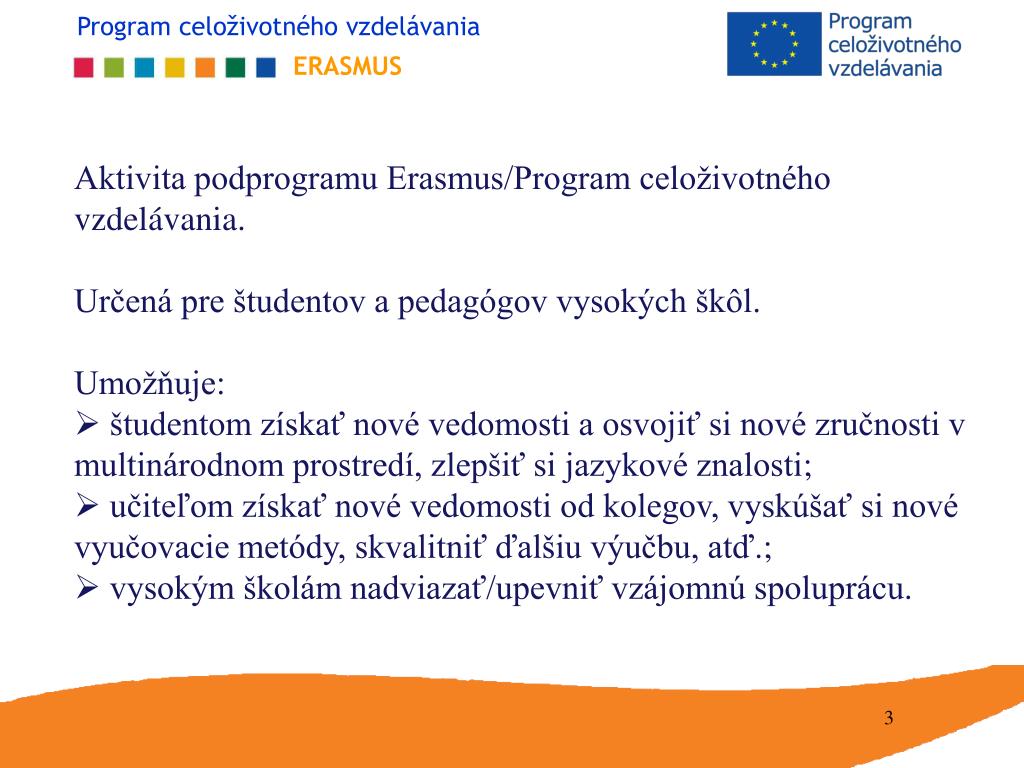 Program celoživotného vzdelávania
ERASMUS

Program celoživotného vzdelávania

Aktivita podprogramu Erasmus/Program celoživotného vzdelávania.

Určená pre študentov a pedagógov vysokých škôl.

Umožňuje:
➢ študentom získať nové vedomosti a osvojiť si nové zručnosti v multinárodnom prostredí, zlepšiť si jazykové znalosti;
➢ učiteľom získať nové vedomosti od kolegov, vyskúšať si nové vyučovacie metódy, skvalitniť ďalšiu výučbu, atď.;
➢ vysokým školám nadviazať/upevniť vzájomnú spoluprácu.

3